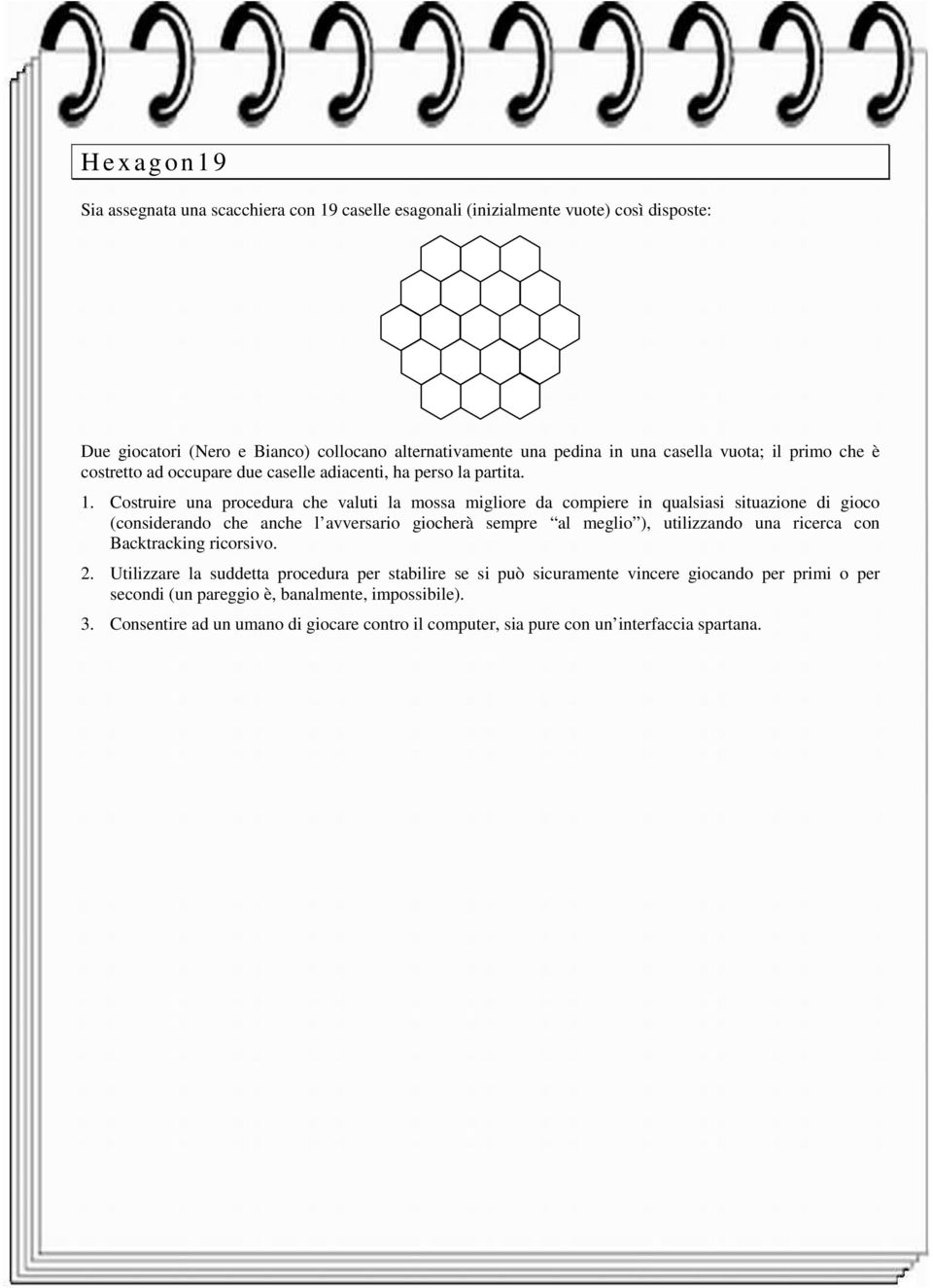 Hexagon19

Sia assegnata una scacchiera con 19 caselle esagonali (inizialmente vuote) così disposte:

Due giocatori (Nero e Bianco) collocano alternativamente una pedina in una casella vuota; il primo che è costretto ad occupare due caselle adiacenti, ha perso la partita.

1. Costruire una procedura che valuti la mossa migliore da compiere in qualsiasi situazione di gioco (considerando che anche l'avversario giocherà sempre "al meglio"), utilizzando una ricerca con Backtracking ricorsivo.

2. Utilizzare la suddetta procedura per stabilire se si può sicuramente vincere giocando per primi o per secondi (un pareggio è, banalmente, impossibile).

3. Consentire ad un umano di giocare contro il computer, sia pure con un'interfaccia spartana.